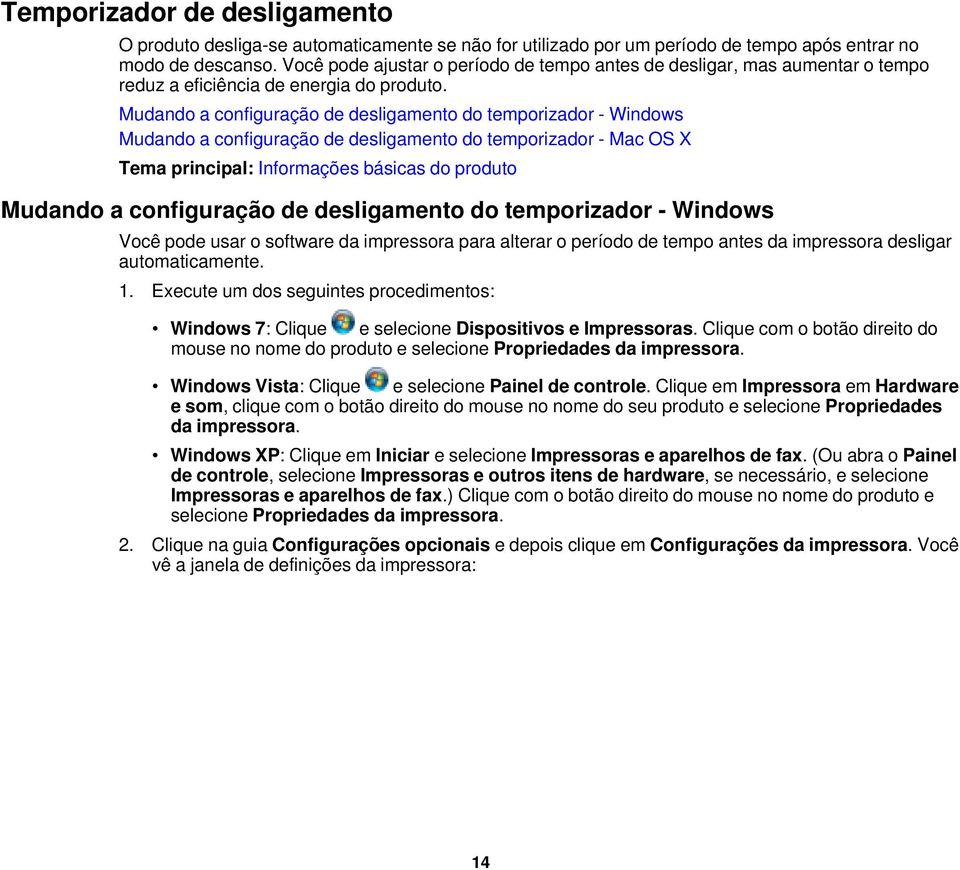 Temporizador de desligamento

O produto desliga-se automaticamente se não for utilizado por um período de tempo após entrar no modo de descanso. Você pode ajustar o período de tempo antes de desligar, mas aumentar o tempo reduz a eficiência de energia do produto.

Mudando a configuração de desligamento do temporizador - Windows

Mudando a configuração de desligamento do temporizador - Mac OS X

Tema principal: Informações básicas do produto

Mudando a configuração de desligamento do temporizador - Windows

Você pode usar o software da impressora para alterar o período de tempo antes da impressora desligar automaticamente.

1. Execute um dos seguintes procedimentos:

• Windows 7: Clique e selecione Dispositivos e Impressoras. Clique com o botão direito do mouse no nome do produto e selecione Propriedades da impressora.

• Windows Vista: Clique e selecione Painel de controle. Clique em Impressora em Hardware e som, clique com o botão direito do mouse no nome do seu produto e selecione Propriedades da impressora.

• Windows XP: Clique em Iniciar e selecione Impressoras e aparelhos de fax. (Ou abra o Painel de controle, selecione Impressoras e outros itens de hardware, se necessário, e selecione Impressoras e aparelhos de fax.) Clique com o botão direito do mouse no nome do produto e selecione Propriedades da impressora.

2. Clique na guia Configurações opcionais e depois clique em Configurações da impressora. Você vê a janela de definições da impressora:

14